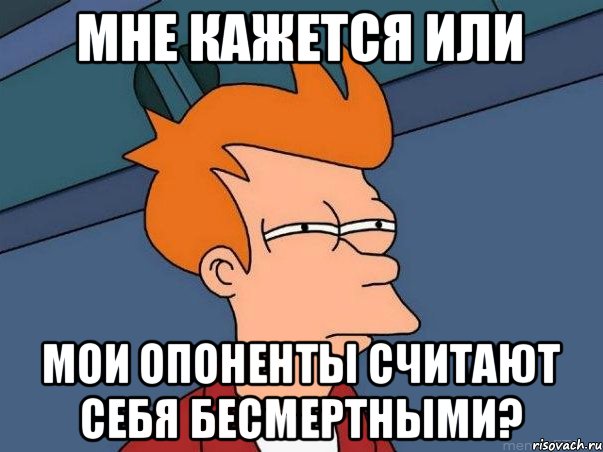 МНЕ КАЖЕТСЯ ИЛИ

МОИ ОПОНЕНТЫ СЧИТАЮТ СЕБЯ БЕСМЕРТНЫМИ?

risovach.ru